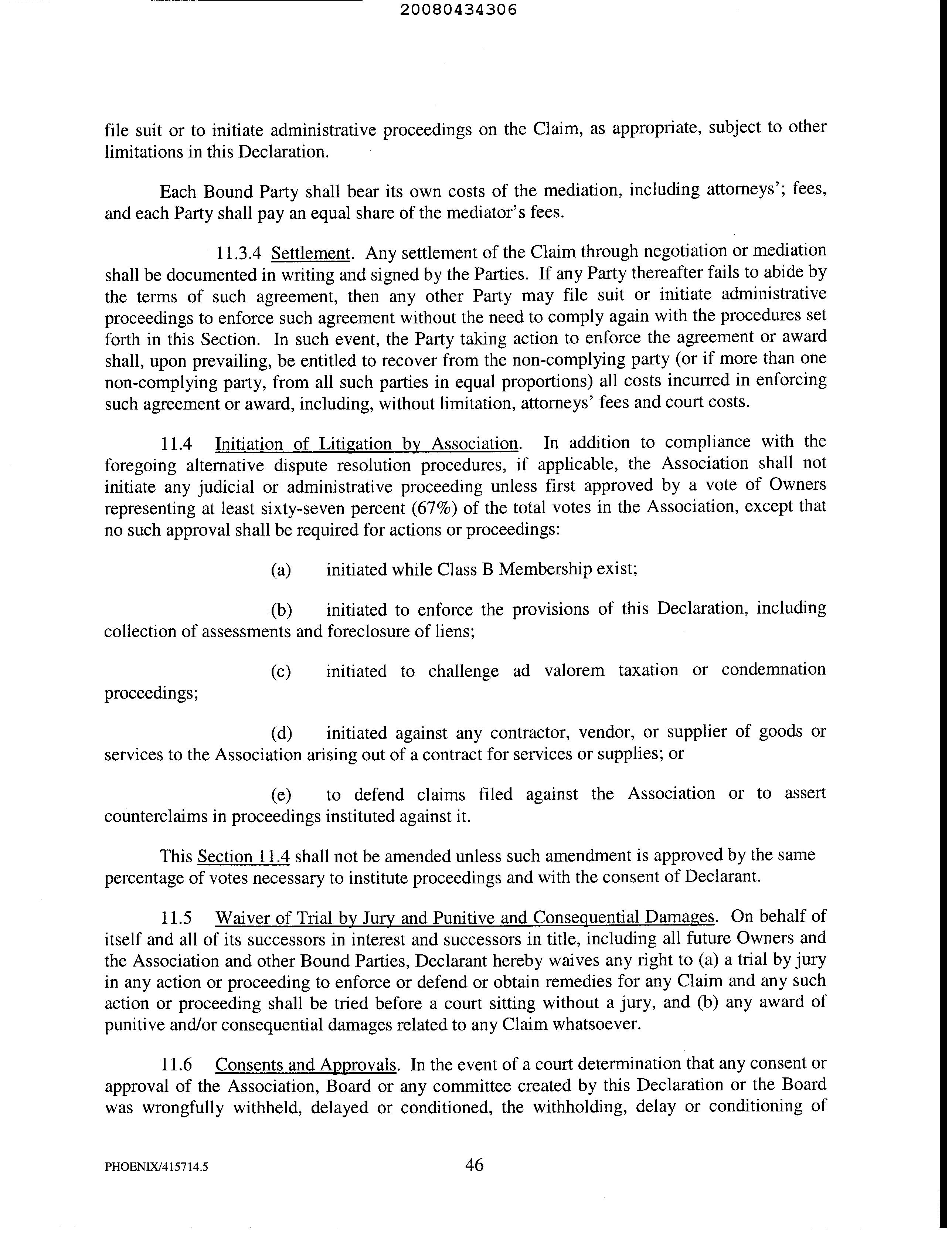 20080434306

file suit or to initiate administrative proceedings on the Claim, as appropriate, subject to other limitations in this Declaration.

Each Bound Party shall bear its own costs of the mediation, including attorneys'; fees, and each Party shall pay an equal share of the mediator's fees.

11.3.4 Settlement. Any settlement of the Claim through negotiation or mediation shall be documented in writing and signed by the Parties. If any Party thereafter fails to abide by the terms of such agreement, then any other Party may file suit or initiate administrative proceedings to enforce such agreement without the need to comply again with the procedures set forth in this Section. In such event, the Party taking action to enforce the agreement or award shall, upon prevailing, be entitled to recover from the non-complying party (or if more than one non-complying party, from all such parties in equal proportions) all costs incurred in enforcing such agreement or award, including, without limitation, attorneys' fees and court costs.

11.4 Initiation of Litigation by Association. In addition to compliance with the foregoing alternative dispute resolution procedures, if applicable, the Association shall not initiate any judicial or administrative proceeding unless first approved by a vote of Owners representing at least sixty-seven percent (67%) of the total votes in the Association, except that no such approval shall be required for actions or proceedings:

(a) initiated while Class B Membership exist;

(b) initiated to enforce the provisions of this Declaration, including collection of assessments and foreclosure of liens;

(c) initiated to challenge ad valorem taxation or condemnation proceedings;

(d) initiated against any contractor, vendor, or supplier of goods or services to the Association arising out of a contract for services or supplies; or

(e) to defend claims filed against the Association or to assert counterclaims in proceedings instituted against it.

This Section 11.4 shall not be amended unless such amendment is approved by the same percentage of votes necessary to institute proceedings and with the consent of Declarant.

11.5 Waiver of Trial by Jury and Punitive and Consequential Damages. On behalf of itself and all of its successors in interest and successors in title, including all future Owners and the Association and other Bound Parties, Declarant hereby waives any right to (a) a trial by jury in any action or proceeding to enforce or defend or obtain remedies for any Claim and any such action or proceeding shall be tried before a court sitting without a jury, and (b) any award of punitive and/or consequential damages related to any Claim whatsoever.

11.6 Consents and Approvals. In the event of a court determination that any consent or approval of the Association, Board or any committee created by this Declaration or the Board was wrongfully withheld, delayed or conditioned, the withholding, delay or conditioning of

PHOENIX/415714.5 46